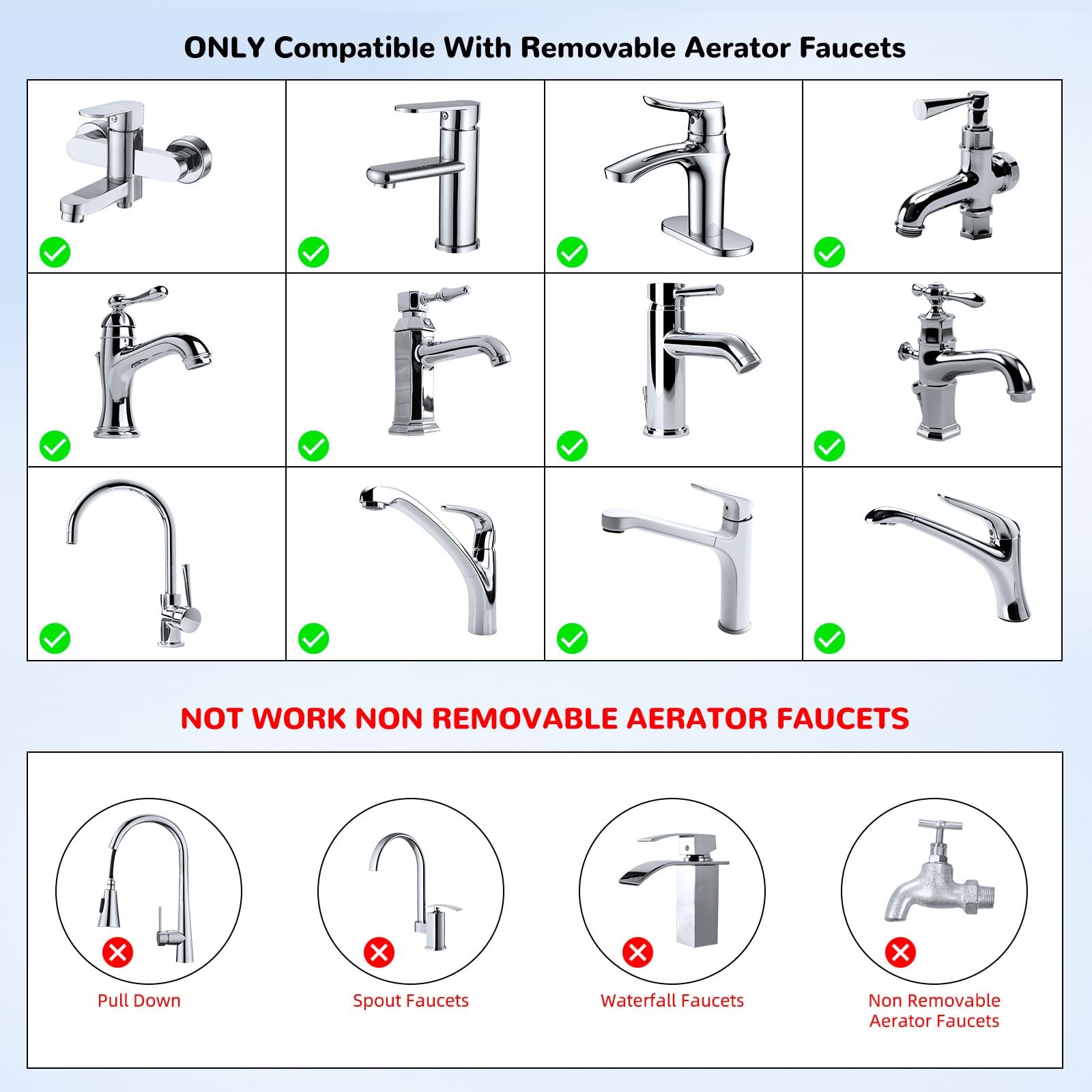 ONLY Compatible With Removable Aerator Faucets

NOT WORK NON REMOVABLE AERATOR FAUCETS

Pull Down

Spout Faucets

Waterfall Faucets

Non Removable
Aerator Faucets